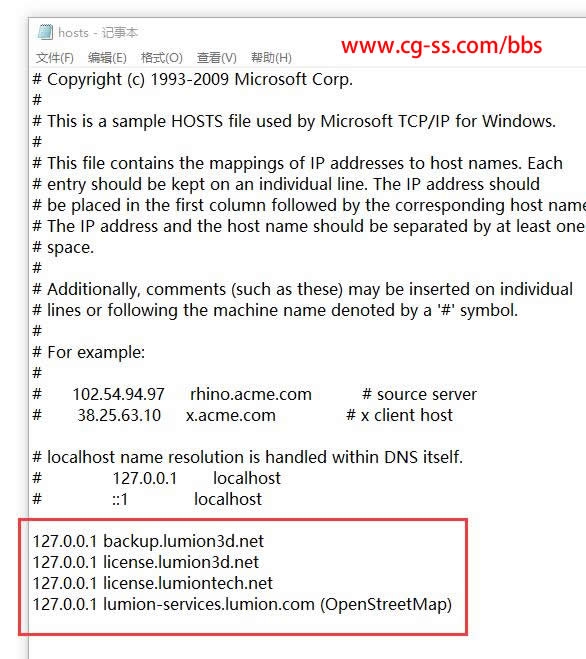 hosts - 记事本

文件(F) 编辑(E) 格式(O) 查看(V) 帮助(H)

www.cg-ss.com/bbs

# Copyright (c) 1993-2009 Microsoft Corp.
#
# This is a sample HOSTS file used by Microsoft TCP/IP for Windows.
#
# This file contains the mappings of IP addresses to host names. Each
# entry should be kept on an individual line. The IP address should
# be placed in the first column followed by the corresponding host name
# The IP address and the host name should be separated by at least one
# space.
#
# Additionally, comments (such as these) may be inserted on individual
# lines or following the machine name denoted by a '#' symbol.
#
# For example:
#
# 102.54.94.97 rhino.acme.com # source server
# 38.25.63.10 x.acme.com # x client host

# localhost name resolution is handled within DNS itself.
# 127.0.0.1 localhost
# ::1 localhost

127.0.0.1 backup.lumion3d.net
127.0.0.1 license.lumion3d.net
127.0.0.1 license.lumiontech.net
127.0.0.1 lumion-services.lumion.com (OpenStreetMap)